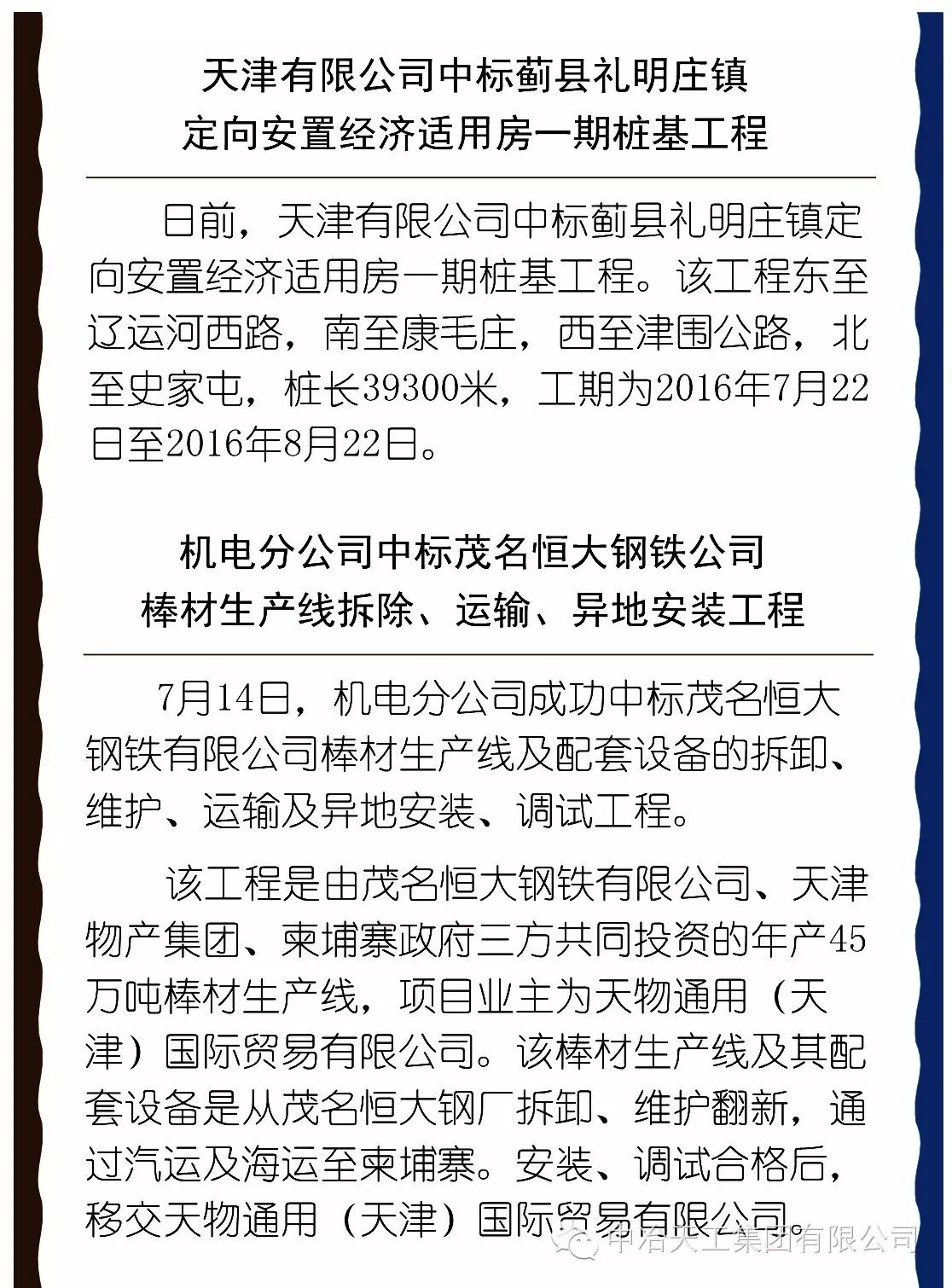 天津有限公司中标蓟县礼明庄镇
定向安置经济适用房一期桩基工程

日前，天津有限公司中标蓟县礼明庄镇定向安置经济适用房一期桩基工程。该工程东至辽运河西路，南至康毛庄，西至津围公路，北至史家屯，桩长39300米，工期为2016年7月22日至2016年8月22日。

机电分公司中标茂名恒大钢铁公司
棒材生产线拆除、运输、异地安装工程

7月14日，机电分公司成功中标茂名恒大钢铁有限公司棒材生产线及配套设备的拆卸、维护、运输及异地安装、调试工程。

该工程是由茂名恒大钢铁有限公司、天津物产集团、柬埔寨政府三方共同投资的年产45万吨棒材生产线，项目业主为天物通用（天津）国际贸易有限公司。该棒材生产线及其配套设备是从茂名恒大钢厂拆卸、维护翻新，通过汽运及海运至柬埔寨。安装、调试合格后，移交天物通用（天津）国际贸易有限公司。

中冶天工集团有限公司